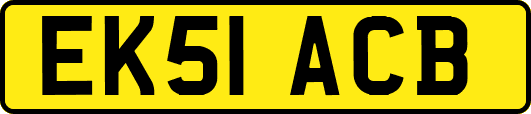 EK51 ACB